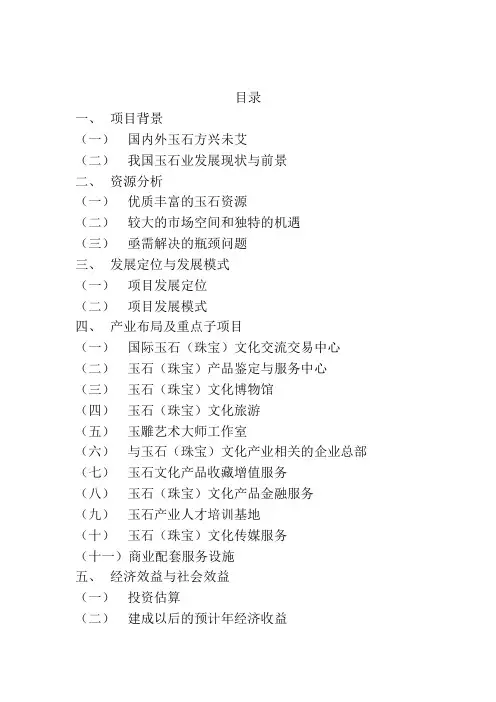 目录

一、 项目背景
（一） 国内外玉石方兴未艾
（二） 我国玉石业发展现状与前景
二、 资源分析
（一） 优质丰富的玉石资源
（二） 较大的市场空间和独特的机遇
（三） 亟需解决的瓶颈问题
三、 发展定位与发展模式
（一） 项目发展定位
（二） 项目发展模式
四、 产业布局及重点子项目
（一） 国际玉石（珠宝）文化交流交易中心
（二） 玉石（珠宝）产品鉴定与服务中心
（三） 玉石（珠宝）文化博物馆
（四） 玉石（珠宝）文化旅游
（五） 玉雕艺术大师工作室
（六） 与玉石（珠宝）文化产业相关的企业总部
（七） 玉石文化产品收藏增值服务
（八） 玉石（珠宝）文化产品金融服务
（九） 玉石产业人才培训基地
（十） 玉石（珠宝）文化传媒服务
（十一）商业配套服务设施
五、 经济效益与社会效益
（一） 投资估算
（二） 建成以后的预计年经济收益